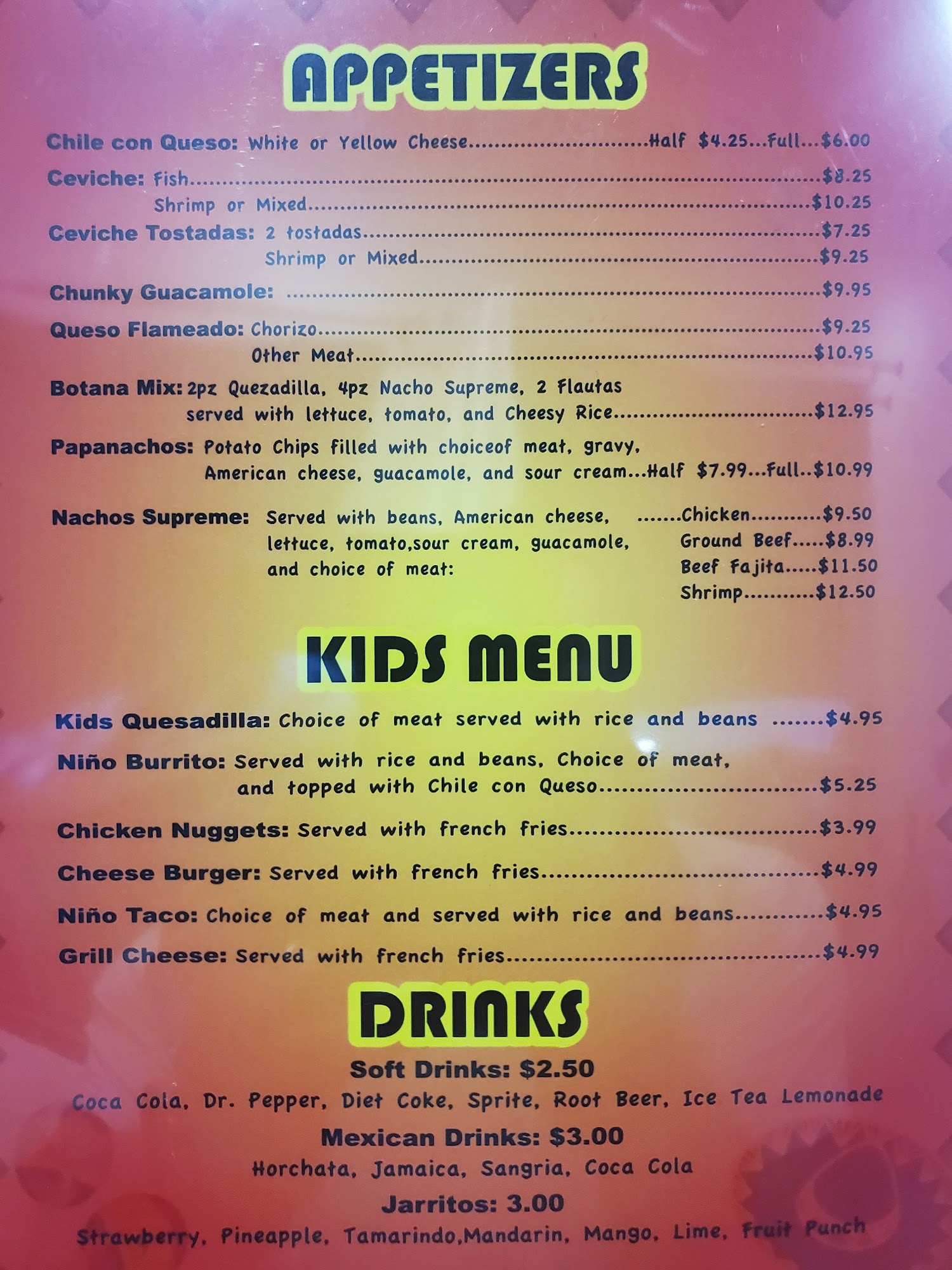 APPETIZERS

Chile con Queso: White or Yellow Cheese Half $4.25...Full...$6.00

Ceviche: Fish $8.25
Shrimp or Mixed $10.25

Ceviche Tostadas: 2 tostadas $7.25
Shrimp or Mixed $9.25

Chunky Guacamole: $9.95

Queso Flameado: Chorizo $9.25
Other Meat $10.95

Botana Mix: 2pz Quezadilla, 4pz Nacho Supreme, 2 Flautas served with lettuce, tomato, and Cheesy Rice $12.95

Papanachos: Potato Chips filled with choiceof meat, gravy, American cheese, guacamole, and sour cream...Half $7.99...Full..$10.99

Nachos Supreme: Served with beans, American cheese, lettuce, tomato,sour cream, guacamole, and choice of meat:
Chicken $9.50
Ground Beef $8.99
Beef Fajita $11.50
Shrimp $12.50

KIDS MENU

Kids Quesadilla: Choice of meat served with rice and beans $4.95

Niño Burrito: Served with rice and beans, Choice of meat, and topped with Chile con Queso $5.25

Chicken Nuggets: Served with french fries $3.99

Cheese Burger: Served with french fries $4.99

Niño Taco: Choice of meat and served with rice and beans $4.95

Grill Cheese: Served with french fries $4.99

DRINKS

Soft Drinks: $2.50
Coca Cola, Dr. Pepper, Diet Coke, Sprite, Root Beer, Ice Tea Lemonade

Mexican Drinks: $3.00
Horchata, Jamaica, Sangria, Coca Cola

Jarritos: 3.00
Strawberry, Pineapple, Tamarindo,Mandarin, Mango, Lime, Fruit Punch